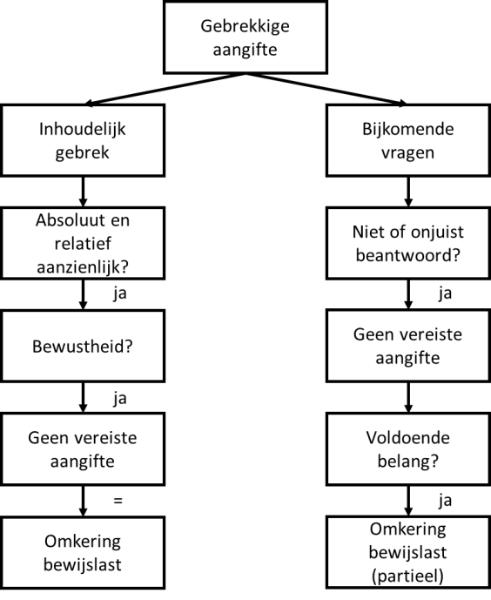 Gebrekkige aangifte

Inhoudelijk gebrek

Absoluut en relatief aanzienlijk?

ja

Bewustheid?

ja

Geen vereiste aangifte

=

Omkering bewijslast

Bijkomende vragen

Niet of onjuist beantwoord?

ja

Geen vereiste aangifte

Voldoende belang?

ja

Omkering bewijslast (partieel)